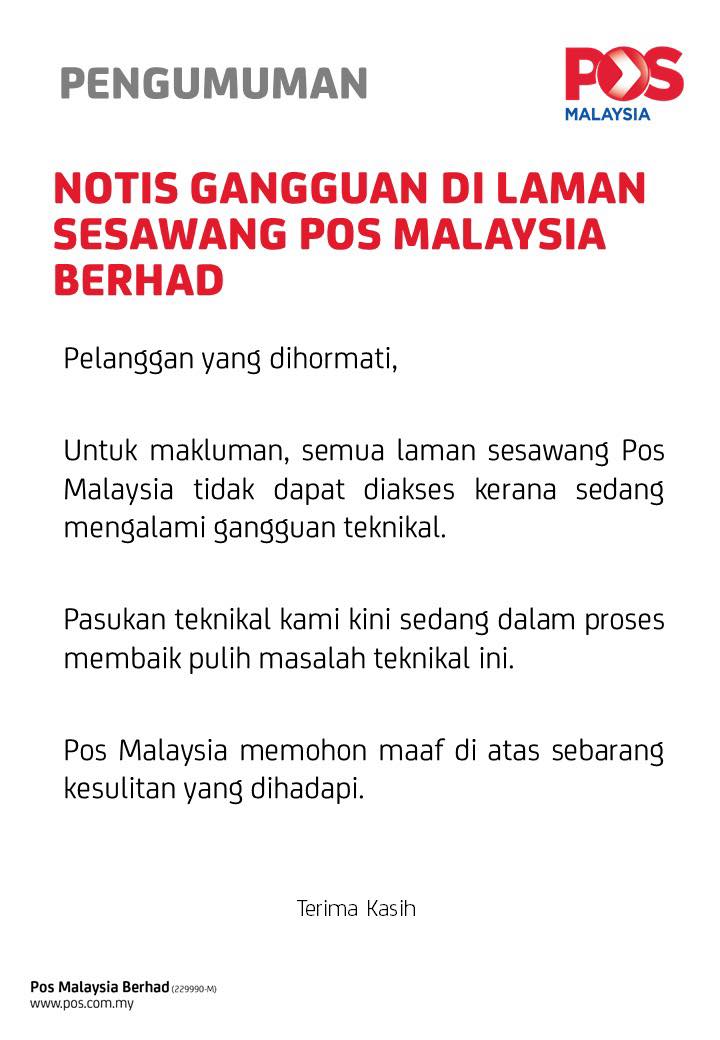 PENGUMUMAN

POS
MALAYSIA

NOTIS GANGGUAN DI LAMAN SESAWANG POS MALAYSIA BERHAD

Pelanggan yang dihormati,

Untuk makluman, semua laman sesawang Pos Malaysia tidak dapat diakses kerana sedang mengalami gangguan teknikal.

Pasukan teknikal kami kini sedang dalam proses membaik pulih masalah teknikal ini.

Pos Malaysia memohon maaf di atas sebarang kesulitan yang dihadapi.

Terima Kasih

Pos Malaysia Berhad (229990-M)
www.pos.com.my